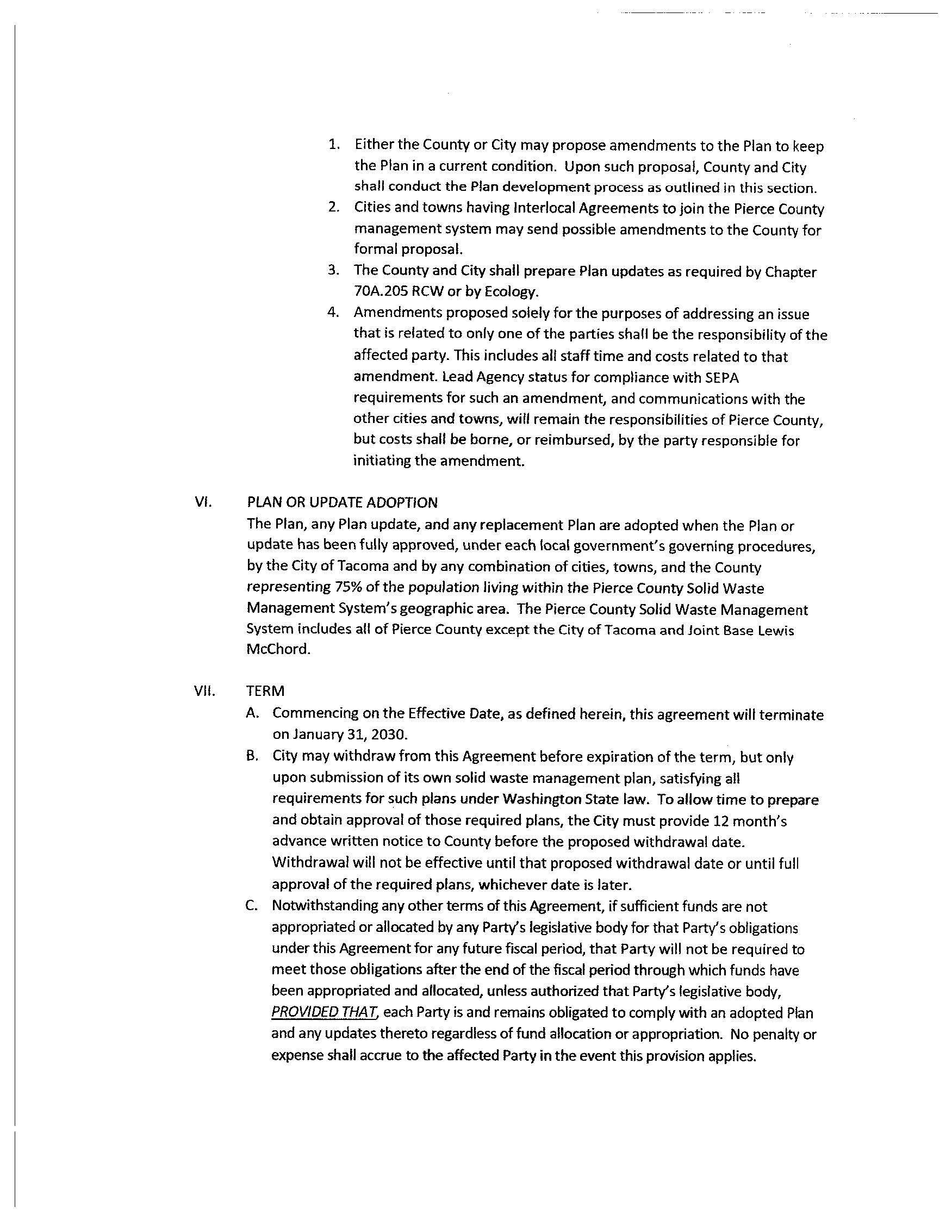 1. Either the County or City may propose amendments to the Plan to keep the Plan in a current condition. Upon such proposal, County and City shall conduct the Plan development process as outlined in this section.
2. Cities and towns having Interlocal Agreements to join the Pierce County management system may send possible amendments to the County for formal proposal.
3. The County and City shall prepare Plan updates as required by Chapter 70A.205 RCW or by Ecology.
4. Amendments proposed solely for the purposes of addressing an issue that is related to only one of the parties shall be the responsibility of the affected party. This includes all staff time and costs related to that amendment. Lead Agency status for compliance with SEPA requirements for such an amendment, and communications with the other cities and towns, will remain the responsibilities of Pierce County, but costs shall be borne, or reimbursed, by the party responsible for initiating the amendment.

VI. PLAN OR UPDATE ADOPTION
The Plan, any Plan update, and any replacement Plan are adopted when the Plan or update has been fully approved, under each local government's governing procedures, by the City of Tacoma and by any combination of cities, towns, and the County representing 75% of the population living within the Pierce County Solid Waste Management System's geographic area. The Pierce County Solid Waste Management System includes all of Pierce County except the City of Tacoma and Joint Base Lewis McChord.

VII. TERM
A. Commencing on the Effective Date, as defined herein, this agreement will terminate on January 31, 2030.
B. City may withdraw from this Agreement before expiration of the term, but only upon submission of its own solid waste management plan, satisfying all requirements for such plans under Washington State law. To allow time to prepare and obtain approval of those required plans, the City must provide 12 month's advance written notice to County before the proposed withdrawal date. Withdrawal will not be effective until that proposed withdrawal date or until full approval of the required plans, whichever date is later.
C. Notwithstanding any other terms of this Agreement, if sufficient funds are not appropriated or allocated by any Party's legislative body for that Party's obligations under this Agreement for any future fiscal period, that Party will not be required to meet those obligations after the end of the fiscal period through which funds have been appropriated and allocated, unless authorized that Party's legislative body, PROVIDED THAT, each Party is and remains obligated to comply with an adopted Plan and any updates thereto regardless of fund allocation or appropriation. No penalty or expense shall accrue to the affected Party in the event this provision applies.